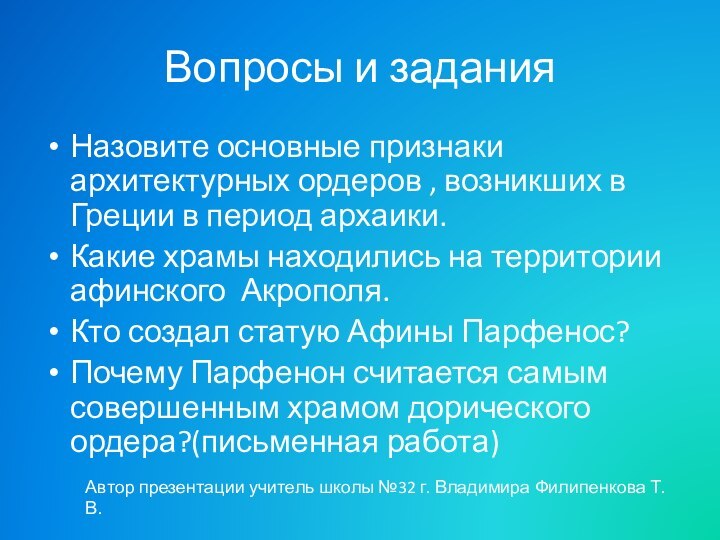 Вопросы и задания

• Назовите основные признаки архитектурных ордеров , возникших в Греции в период архаики.
• Какие храмы находились на территории афинского  Акрополя.
• Кто создал статую Афины Парфенос?
• Почему Парфенон считается самым совершенным храмом дорического ордера?(письменная работа)

Автор презентации учитель школы №32 г. Владимира Филипенкова Т. В.